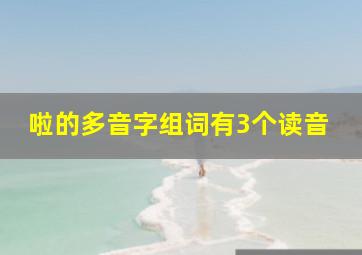 啦的多音字组词有3个读音